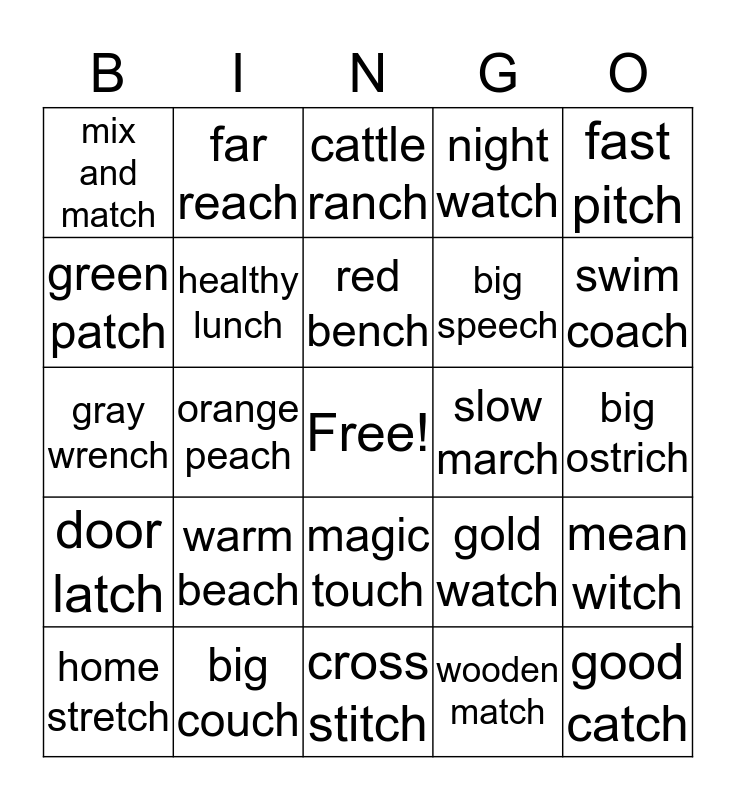 | B | I | N | G | O |
|---|---|---|---|---|
| mix and match | far reach | cattle ranch | night watch | fast pitch |
| green patch | healthy lunch | red bench | big speech | swim coach |
| gray wrench | orange peach | Free! | slow march | big ostrich |
| door latch | warm beach | magic touch | gold watch | mean witch |
| home stretch | big couch | cross stitch | wooden match | good catch |